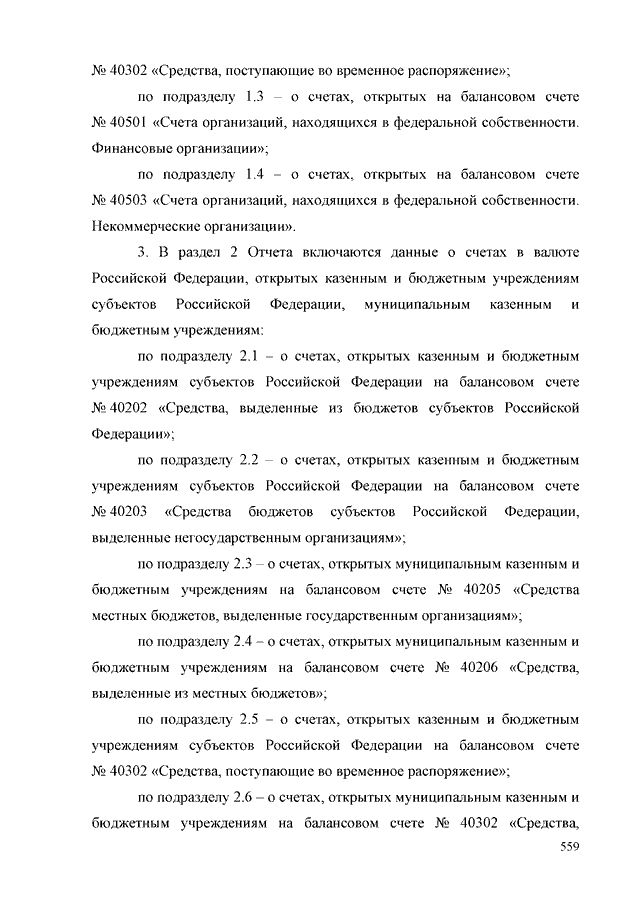 № 40302 «Средства, поступающие во временное распоряжение»;

по подразделу 1.3 – о счетах, открытых на балансовом счете № 40501 «Счета организаций, находящихся в федеральной собственности. Финансовые организации»;

по подразделу 1.4 – о счетах, открытых на балансовом счете № 40503 «Счета организаций, находящихся в федеральной собственности. Некоммерческие организации».

3. В раздел 2 Отчета включаются данные о счетах в валюте Российской Федерации, открытых казенным и бюджетным учреждениям субъектов Российской Федерации, муниципальным казенным и бюджетным учреждениям:

по подразделу 2.1 – о счетах, открытых казенным и бюджетным учреждениям субъектов Российской Федерации на балансовом счете № 40202 «Средства, выделенные из бюджетов субъектов Российской Федерации»;

по подразделу 2.2 – о счетах, открытых казенным и бюджетным учреждениям субъектов Российской Федерации на балансовом счете № 40203 «Средства бюджетов субъектов Российской Федерации, выделенные негосударственным организациям»;

по подразделу 2.3 – о счетах, открытых муниципальным казенным и бюджетным учреждениям на балансовом счете № 40205 «Средства местных бюджетов, выделенные государственным организациям»;

по подразделу 2.4 – о счетах, открытых муниципальным казенным и бюджетным учреждениям на балансовом счете № 40206 «Средства, выделенные из местных бюджетов»;

по подразделу 2.5 – о счетах, открытых казенным и бюджетным учреждениям субъектов Российской Федерации на балансовом счете № 40302 «Средства, поступающие во временное распоряжение»;

по подразделу 2.6 – о счетах, открытых муниципальным казенным и бюджетным учреждениям на балансовом счете № 40302 «Средства,

559